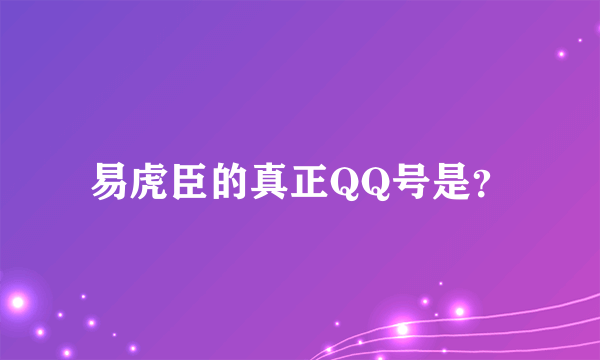 易虎臣的真正QQ号是?